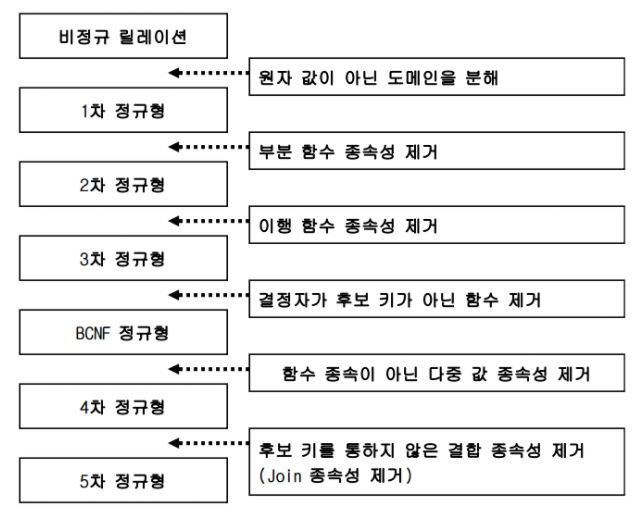 비정규 릴레이션

원자 값이 아닌 도메인을 분해

1차 정규형

부분 함수 종속성 제거

2차 정규형

이행 함수 종속성 제거

3차 정규형

결정자가 후보 키가 아닌 함수 제거

BCNF 정규형

함수 종속이 아닌 다중 값 종속성 제거

4차 정규형

후보 키를 통하지 않은 결합 종속성 제거 (Join 종속성 제거)

5차 정규형